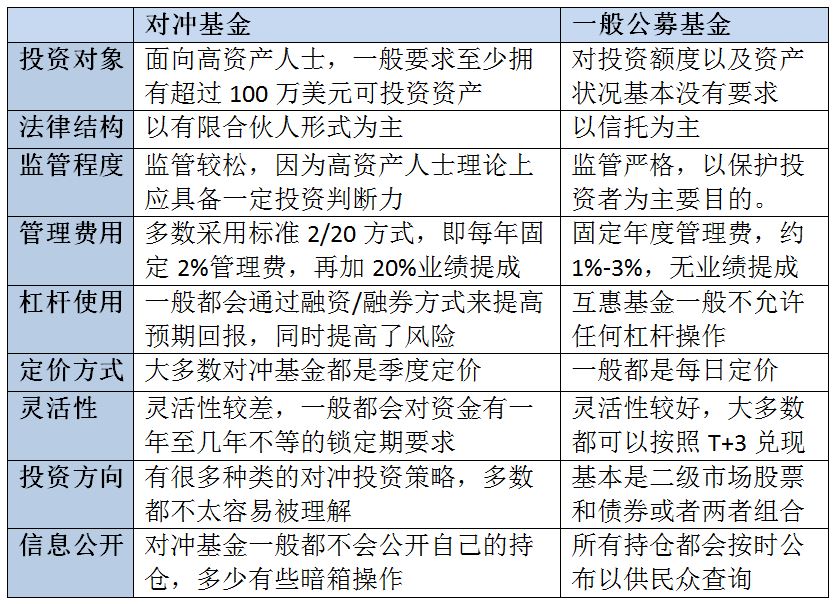 |  | 对冲基金 | 一般公募基金 |
|---|---|---|
| 投资对象 | 面向高资产人士，一般要求至少拥有超过 100 万美元可投资资产 | 对投资额度以及资产状况基本没有要求 |
| 法律结构 | 以有限合伙人形式为主 | 以信托为主 |
| 监管程度 | 监管较松，因为高资产人士理论上应具备一定投资判断力 | 监管严格，以保护投资者为主要目的。 |
| 管理费用 | 多数采用标准 2/20 方式，即每年固定 2%管理费，再加 20%业绩提成 | 固定年度管理费，约 1%-3%，无业绩提成 |
| 杠杆使用 | 一般都会通过融资/融券方式来提高预期回报，同时提高了风险 | 互惠基金一般不允许任何杠杆操作 |
| 定价方式 | 大多数对冲基金都是季度定价 | 一般都是每日定价 |
| 灵活性 | 灵活性较差，一般都会对资金有一年至几年不等的锁定期要求 | 灵活性较好，大多数都可以按照 T+3 兑现 |
| 投资方向 | 有很多种类的对冲投资策略，多数都不太容易被理解 | 基本是二级市场股票和债券或者两者组合 |
| 信息公开 | 对冲基金一般都不会公开自己的持仓，多少有些暗箱操作 | 所有持仓都会按时公布以供民众查询 |